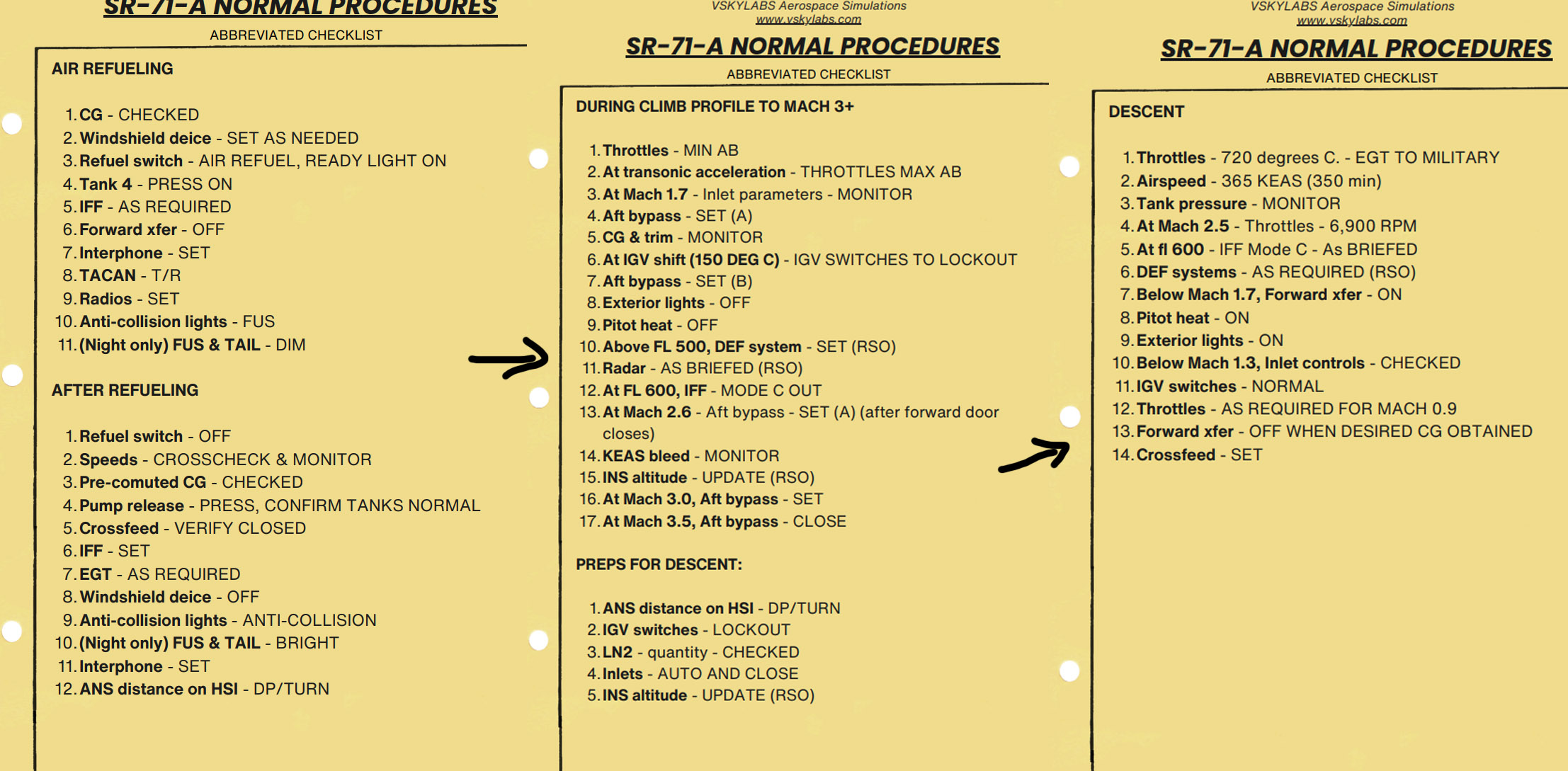 SR-71-A NORMAL PROCEDURES

ABBREVIATED CHECKLIST

AIR REFUELING

1. CG - CHECKED
2. Windshield deice - SET AS NEEDED
3. Refuel switch - AIR REFUEL, READY LIGHT ON
4. Tank 4 - PRESS ON
5. IFF - AS REQUIRED
6. Forward xfer - OFF
7. Interphone - SET
8. TACAN - T/R
9. Radios - SET
10. Anti-collision lights - FUS
11. (Night only) FUS & TAIL - DIM

AFTER REFUELING

1. Refuel switch - OFF
2. Speeds - CROSSCHECK & MONITOR
3. Pre-comuted CG - CHECKED
4. Pump release - PRESS, CONFIRM TANKS NORMAL
5. Crossfeed - VERIFY CLOSED
6. IFF - SET
7. EGT - AS REQUIRED
8. Windshield deice - OFF
9. Anti-collision lights - ANTI-COLLISION
10. (Night only) FUS & TAIL - BRIGHT
11. Interphone - SET
12. ANS distance on HSI - DP/TURN

VSKYLABS Aerospace Simulations
www.vskylabs.com

SR-71-A NORMAL PROCEDURES

ABBREVIATED CHECKLIST

DURING CLIMB PROFILE TO MACH 3+

1. Throttles - MIN AB
2. At transonic acceleration - THROTTLES MAX AB
3. At Mach 1.7 - Inlet parameters - MONITOR
4. Aft bypass - SET (A)
5. CG & trim - MONITOR
6. At IGV shift (150 DEG C) - IGV SWITCHES TO LOCKOUT
7. Aft bypass - SET (B)
8. Exterior lights - OFF
9. Pitot heat - OFF
10. Above FL 500, DEF system - SET (RSO)
11. Radar - AS BRIEFED (RSO)
12. At FL 600, IFF - MODE C OUT
13. At Mach 2.6 - Aft bypass - SET (A) (after forward door closes)
14. KEAS bleed - MONITOR
15. INS altitude - UPDATE (RSO)
16. At Mach 3.0, Aft bypass - SET
17. At Mach 3.5, Aft bypass - CLOSE

PREPS FOR DESCENT:

1. ANS distance on HSI - DP/TURN
2. IGV switches - LOCKOUT
3. LN2 - quantity - CHECKED
4. Inlets - AUTO AND CLOSE
5. INS altitude - UPDATE (RSO)

VSKYLABS Aerospace Simulations
www.vskylabs.com

SR-71-A NORMAL PROCEDURES

ABBREVIATED CHECKLIST

DESCENT

1. Throttles - 720 degrees C. - EGT TO MILITARY
2. Airspeed - 365 KEAS (350 min)
3. Tank pressure - MONITOR
4. At Mach 2.5 - Throttles - 6,900 RPM
5. At fl 600 - IFF Mode C - As BRIEFED
6. DEF systems - AS REQUIRED (RSO)
7. Below Mach 1.7, Forward xfer - ON
8. Pitot heat - ON
9. Exterior lights - ON
10. Below Mach 1.3, Inlet controls - CHECKED
11. IGV switches - NORMAL
12. Throttles - AS REQUIRED FOR MACH 0.9
13. Forward xfer - OFF WHEN DESIRED CG OBTAINED
14. Crossfeed - SET